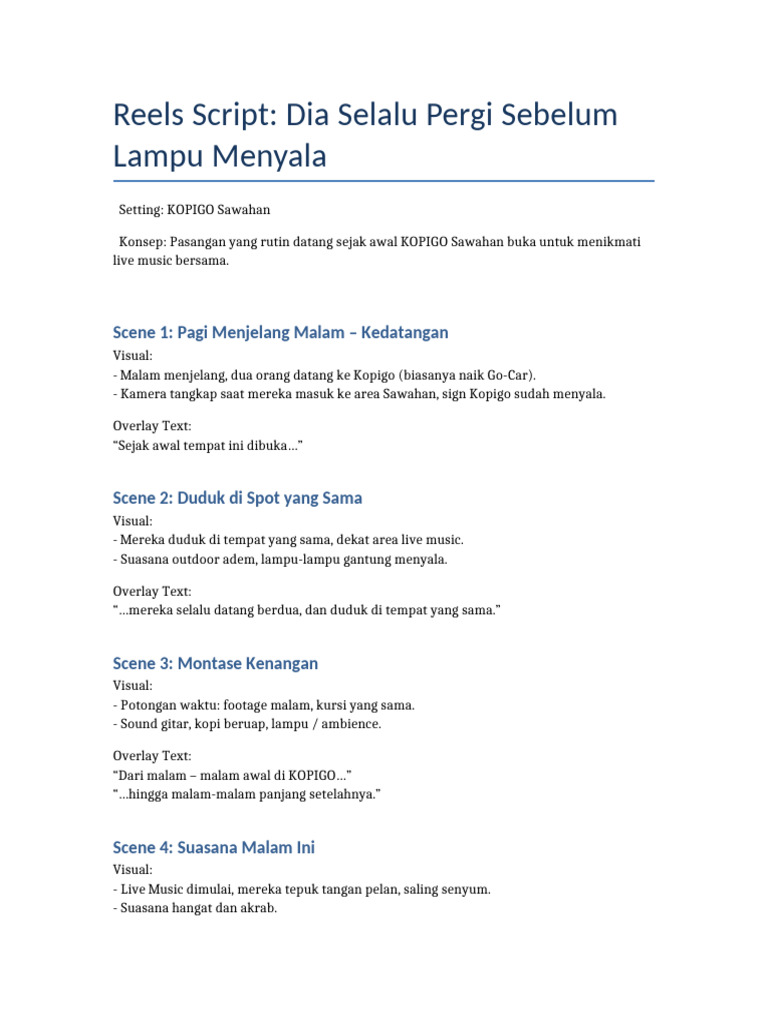 Reels Script: Dia Selalu Pergi Sebelum Lampu Menyala

Setting: KOPIGO Sawahan

Konsep: Pasangan yang rutin datang sejak awal KOPIGO Sawahan buka untuk menikmati live music bersama.

Scene 1: Pagi Menjelang Malam – Kedatangan

Visual:
- Malam menjelang, dua orang datang ke Kopigo (biasanya naik Go-Car).
- Kamera tangkap saat mereka masuk ke area Sawahan, sign Kopigo sudah menyala.

Overlay Text:
“Sejak awal tempat ini dibuka…”

Scene 2: Duduk di Spot yang Sama

Visual:
- Mereka duduk di tempat yang sama, dekat area live music.
- Suasana outdoor adem, lampu-lampu gantung menyala.

Overlay Text:
“…mereka selalu datang berdua, dan duduk di tempat yang sama.”

Scene 3: Montase Kenangan

Visual:
- Potongan waktu: footage malam, kursi yang sama.
- Sound gitar, kopi beruap, lampu / ambience.

Overlay Text:
“Dari malam – malam awal di KOPIGO…”
“…hingga malam-malam panjang setelahnya.”

Scene 4: Suasana Malam Ini

Visual:
- Live Music dimulai, mereka tepuk tangan pelan, saling senyum.
- Suasana hangat dan akrab.